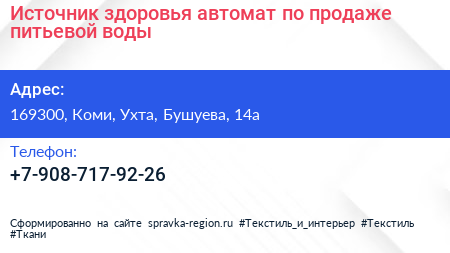 Источник здоровья автомат по продаже питьевой воды

Адрес:

169300, Коми, Ухта, Бушуева, 14а

Телефон:

+7-908-717-92-26

Сформированно на сайте spravka-region.ru #Текстиль_и_интерьер #Текстиль #Ткани